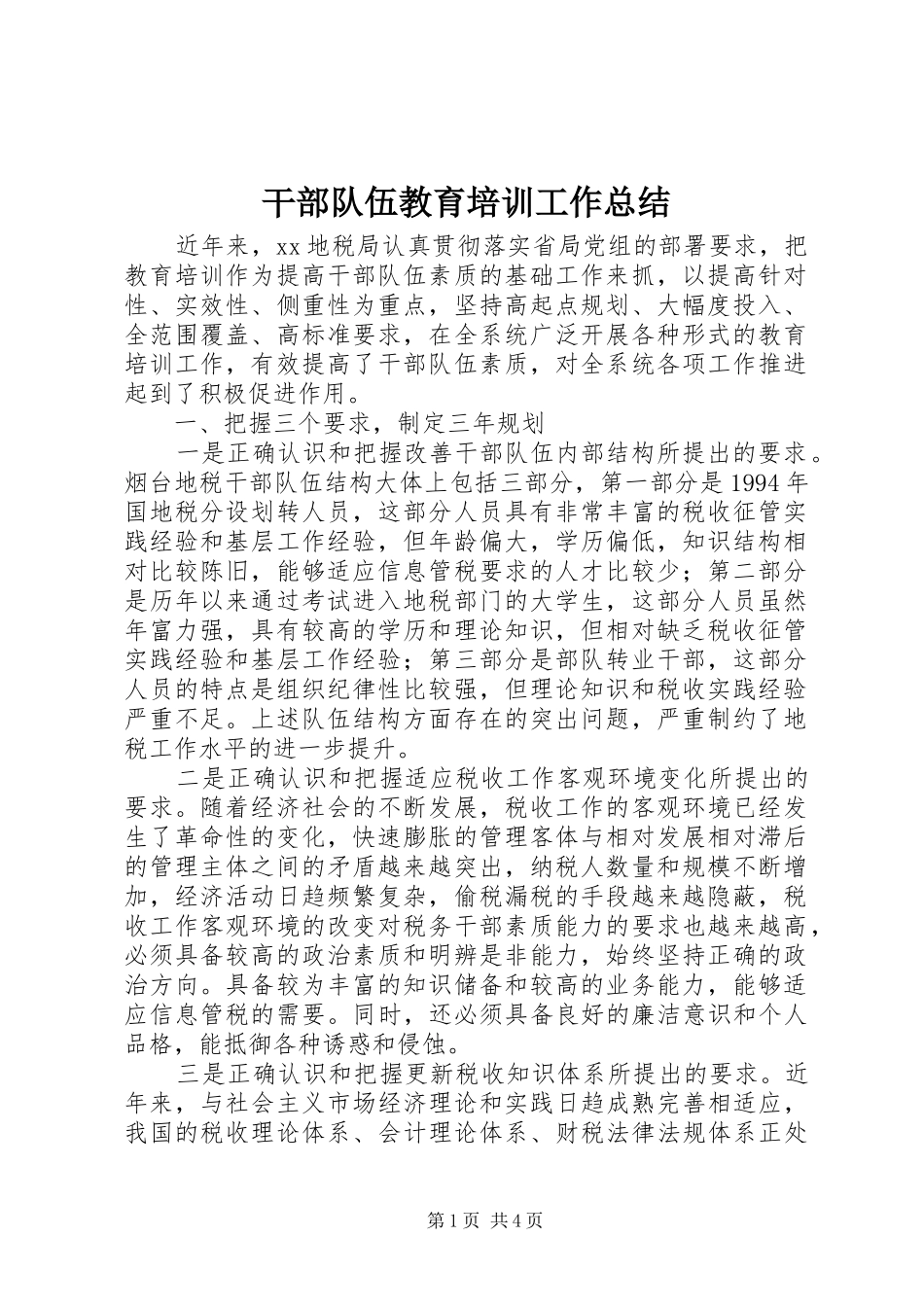 干部队伍教育培训工作总结

近年来，xx 地税局认真贯彻落实省局党组的部署要求，把教育培训作为提高干部队伍素质的基础工作来抓，以提高针对性、实效性、侧重性为重点，坚持高起点规划、大幅度投入、全范围覆盖、高标准要求，在全系统广泛开展各种形式的教育培训工作，有效提高了干部队伍素质，对全系统各项工作推进起到了积极促进作用。

一、把握三个要求，制定三年规划

一是正确认识和把握改善干部队伍内部结构所提出的要求。烟台地税干部队伍结构大体上包括三部分，第一部分是 1994 年国地税分设划转人员，这部分人员具有非常丰富的税收征管实践经验和基层工作经验，但年龄偏大，学历偏低，知识结构相对比较陈旧，能够适应信息管税要求的人才比较少；第二部分是历年以来通过考试进入地税部门的大学生，这部分人员虽然年富力强，具有较高的学历和理论知识，但相对缺乏税收征管实践经验和基层工作经验；第三部分是部队转业干部，这部分人员的特点是组织纪律性比较强，但理论知识和税收实践经验严重不足。上述队伍结构方面存在的突出问题，严重制约了地税工作水平的进一步提升。

二是正确认识和把握适应税收工作客观环境变化所提出的要求。随着经济社会的不断发展，税收工作的客观环境已经发生了革命性的变化，快速膨胀的管理客体与相对发展相对滞后的管理主体之间的矛盾越来越突出，纳税人数量和规模不断增加，经济活动日趋频繁复杂，偷税漏税的手段越来越隐蔽，税收工作客观环境的改变对税务干部素质能力的要求也越来越高，必须具备较高的政治素质和明辨是非能力，始终坚持正确的政治方向。具备较为丰富的知识储备和较高的业务能力，能够适应信息管税的需要。同时，还必须具备良好的廉洁意识和个人品格，能抵御各种诱惑和侵蚀。

三是正确认识和把握更新税收知识体系所提出的要求。近年来，与社会主义市场经济理论和实践日趋成熟完善相适应，我国的税收理论体系、会计理论体系、财税法律法规体系正处

第 1 页 共 4 页